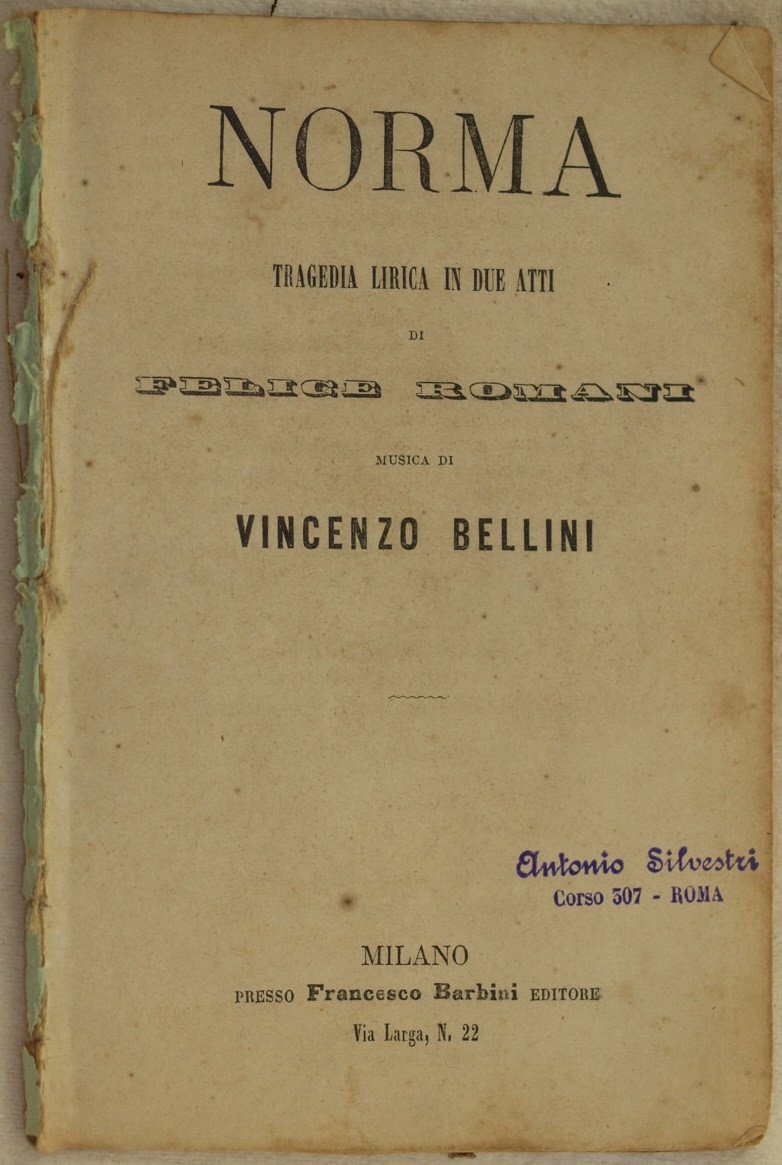 NORMA

TRAGEDIA LIRICA IN DUE ATTI

DI

FELICE ROMANI

MUSICA DI

VINCENZO BELLINI

Antonio Silvestri
Corso 307 - ROMA

MILANO
PRESSO Francesco Barbini EDITORE
Via Larga, N. 22